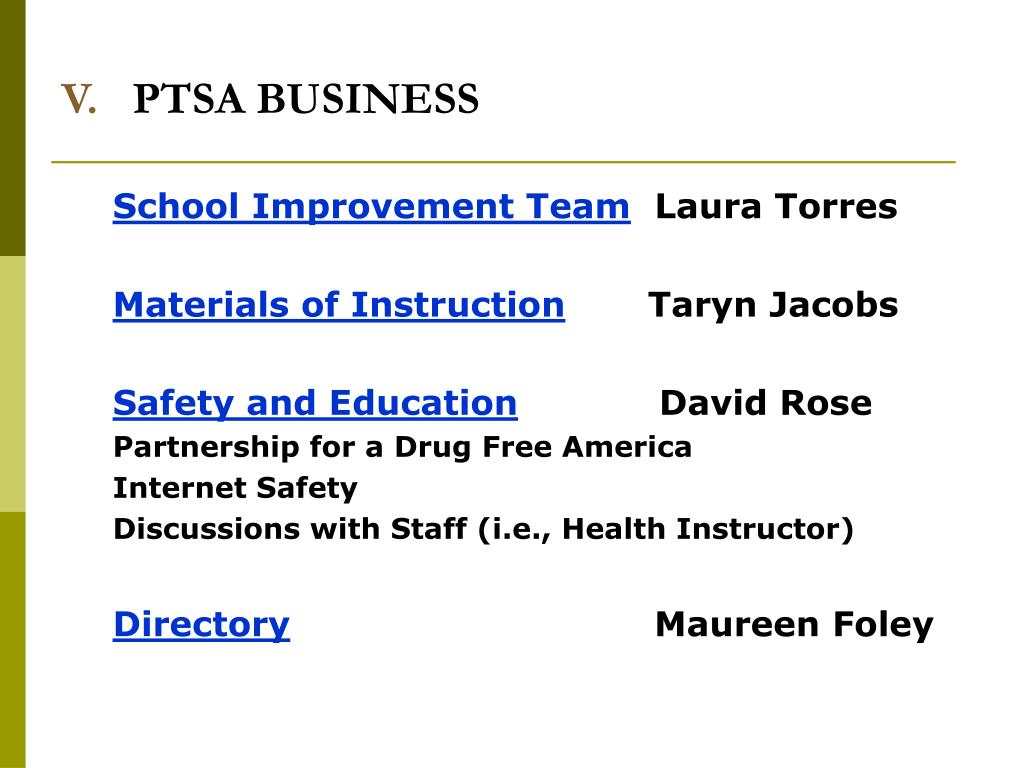 V. PTSA BUSINESS

School Improvement Team Laura Torres

Materials of Instruction Taryn Jacobs

Safety and Education David Rose
Partnership for a Drug Free America
Internet Safety
Discussions with Staff (i.e., Health Instructor)

Directory Maureen Foley